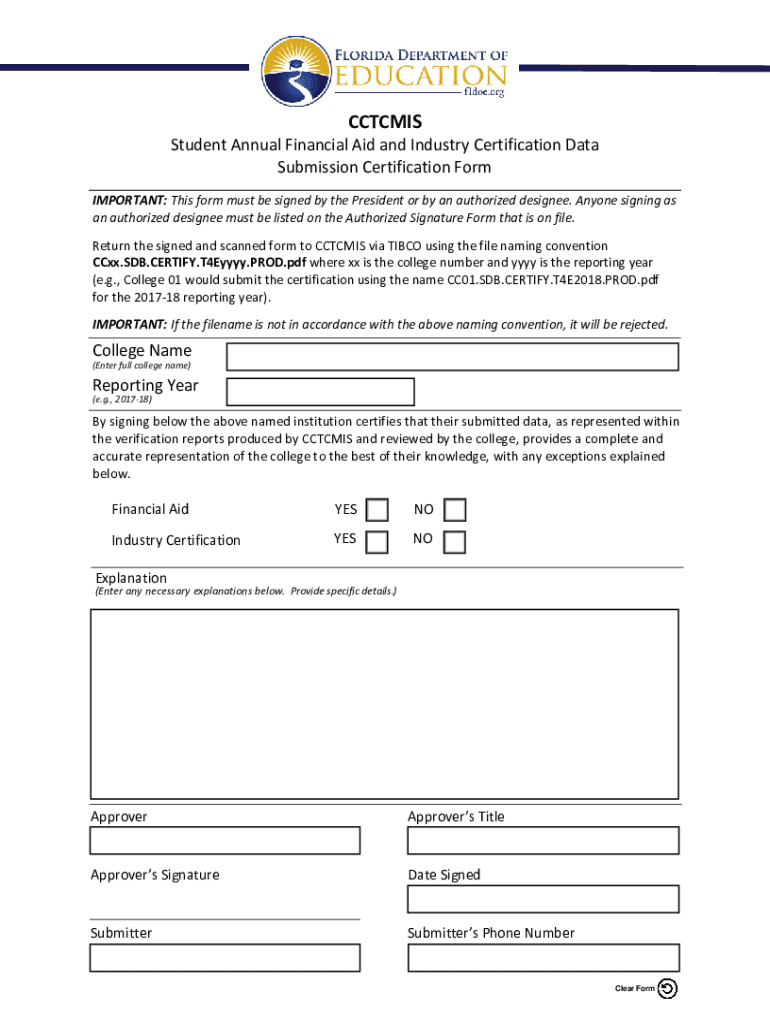 FLORIDA DEPARTMENT OF EDUCATION
fldoe.org

CCTCMIS

Student Annual Financial Aid and Industry Certification Data Submission Certification Form

IMPORTANT: This form must be signed by the President or by an authorized designee. Anyone signing as an authorized designee must be listed on the Authorized Signature Form that is on file.

Return the signed and scanned form to CCTCMIS via TIBCO using the file naming convention CCxx.SDB.CERTIFY.T4Eyyyy.PROD.pdf where xx is the college number and yyyy is the reporting year (e.g., College 01 would submit the certification using the name CC01.SDB.CERTIFY.T4E2018.PROD.pdf for the 2017-18 reporting year).

IMPORTANT: If the filename is not in accordance with the above naming convention, it will be rejected.

College Name
(Enter full college name)

Reporting Year
(e.g., 2017-18)

By signing below the above named institution certifies that their submitted data, as represented within the verification reports produced by CCTCMIS and reviewed by the college, provides a complete and accurate representation of the college to the best of their knowledge, with any exceptions explained below.

Financial Aid YES NO

Industry Certification YES NO

Explanation
(Enter any necessary explanations below. Provide specific details.)

Approver

Approver's Title

Approver's Signature

Date Signed

Submitter

Submitter's Phone Number

Clear Form